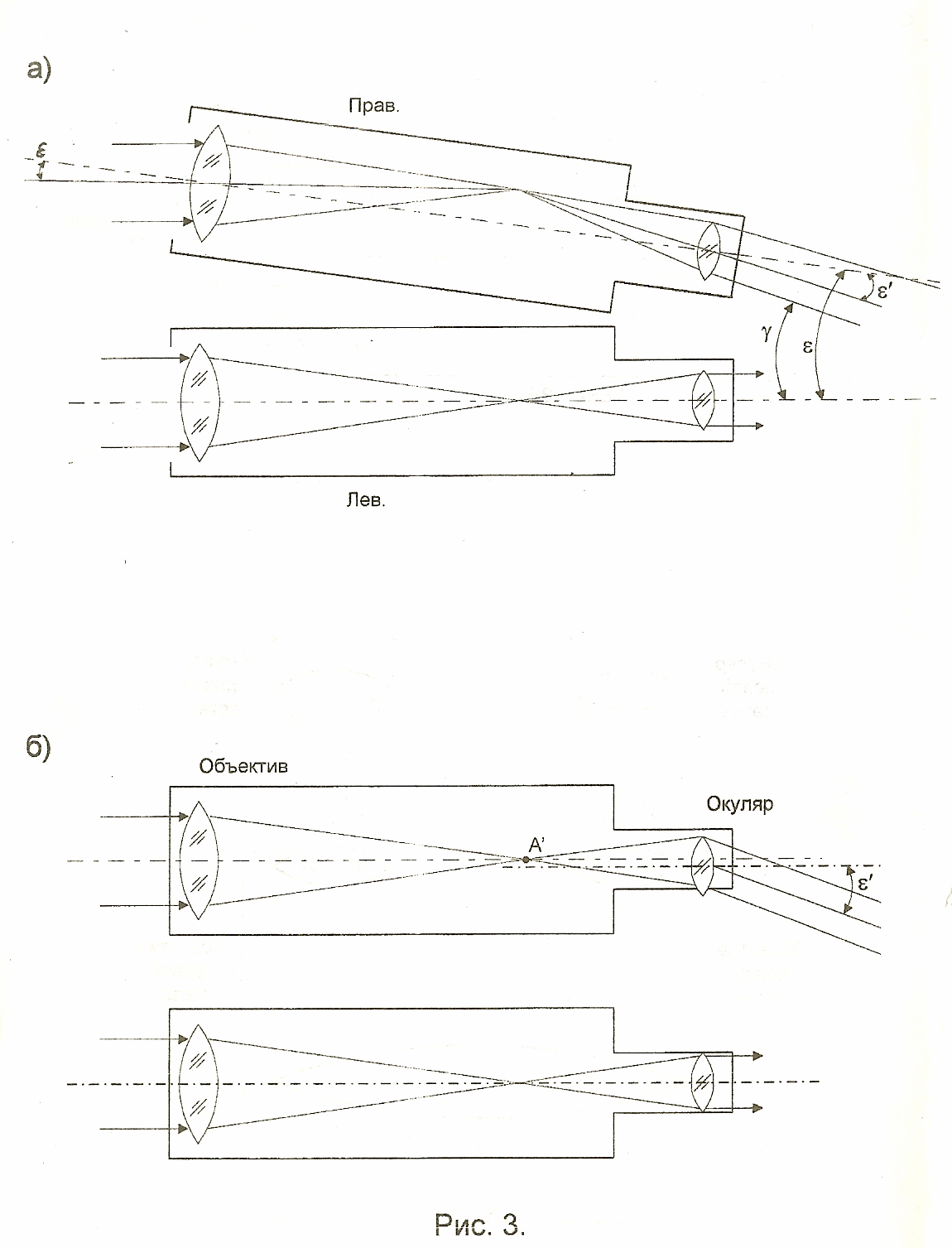 а)

Прав.

$\varepsilon$

$\varepsilon'$

$\gamma$

$\varepsilon$

Лев.

б)

Объектив

Окуляр

A'

$\varepsilon'$

Рис. 3.